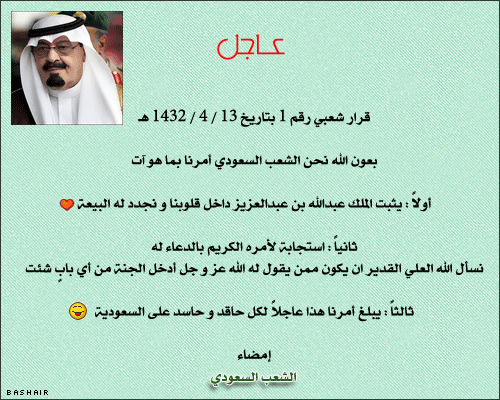 عاجل

قرار شعبي رقم 1 بتاريخ 13 / 4 / 1432 هـ

بعون الله نحن الشعب السعودي أمرنا بما هو آت

أولاً : يثبت الملك عبدالله بن عبدالعزيز داخل قلوبنا و نجدد له البيعة

ثانياً : استجابة لأمره الكريم بالدعاء له
نسأل الله العلي القدير ان يكون ممن يقول له الله عز و جل أدخل الجنة من أي بابٍ شئت

ثالثاً : يبلغ أمرنا هذا عاجلاً لكل حاقد و حاسد على السعودية

إمضاء
الشعب السعودي

BASHAIR